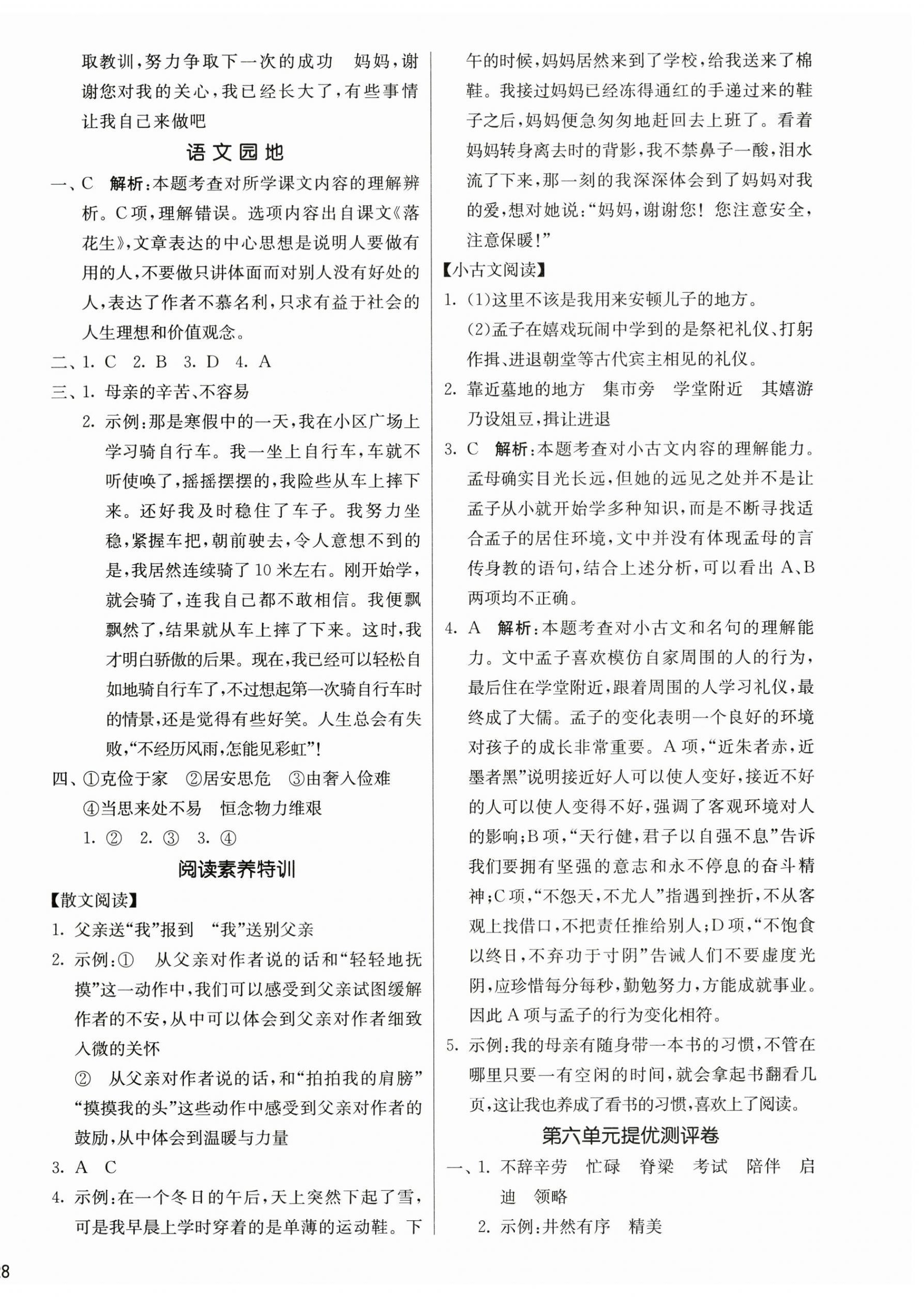 取教训，努力争取下一次的成功　妈妈，谢谢您对我的关心，我已经长大了，有些事情让我自己来做吧

语文园地

一、C　解析：本题考查对所学课文内容的理解辨析。C项，理解错误。选项内容出自课文《落花生》，文章表达的中心思想是说明人要做有用的人，不要做只讲体面而对别人没有好处的人，表达了作者不慕名利，只求有益于社会的人生理想和价值观念。

二、1. C　2. B　3. D　4. A

三、1. 母亲的辛苦、不容易

2. 示例：那是寒假中的一天，我在小区广场上学习骑自行车。我一坐上自行车，车就不听使唤了，摇摇摆摆的，我险些从车上摔下来。还好我及时稳住了车子。我努力坐稳，紧握车把，朝前驶去，令人意想不到的是，我居然连续骑了10米左右。刚开始学，就会骑了，连我自己都不敢相信。我便飘飘然了，结果就从车上摔了下来。这时，我才明白骄傲的后果。现在，我已经可以轻松自如地骑自行车了，不过想起第一次骑自行车时的情景，还是觉得有些好笑。人生总会有失败，“不经历风雨，怎能见彩虹”！

四、①克俭于家　②居安思危　③由奢入俭难　④当思来处不易　恒念物力维艰

1. ②　2. ③　3. ④

阅读素养特训

【散文阅读】

1. 父亲送“我”报到　“我”送别父亲

2. 示例：①　从父亲对作者说的话和“轻轻地抚摸”这一动作中，我们可以感受到父亲试图缓解作者的不安，从中可以体会到父亲对作者细致入微的关怀

②　从父亲对作者说的话，和“拍拍我的肩膀”“摸摸我的头”这些动作中感受到父亲对作者的鼓励，从中体会到温暖与力量

3. A　C

4. 示例：在一个冬日的午后，天上突然下起了雪，可是我早晨上学时穿着的是单薄的运动鞋。下午的时候，妈妈居然来到了学校，给我送来了棉鞋。我接过妈妈已经冻得通红的手递过来的鞋子之后，妈妈便急匆匆地赶回去上班了。看着妈妈转身离去时的背影，我不禁鼻子一酸，泪水流了下来，那一刻的我深深体会到了妈妈对我的爱，想对她说：“妈妈，谢谢您！您注意安全，注意保暖！”

【小古文阅读】

1. (1)这里不该是我用来安顿儿子的地方。

(2)孟子在嬉戏玩闹中学到的是祭祀礼仪、打躬作揖、进退朝堂等古代宾主相见的礼仪。

2. 靠近墓地的地方　集市旁　学堂附近　其嬉游乃设俎豆，揖让进退

3. C　解析：本题考查对小古文内容的理解能力。孟母确实目光长远，但她的远见之处并不是让孟子从小就开始学多种知识，而是不断寻找适合孟子的居住环境，文中并没有体现孟母的言传身教的语句，结合上述分析，可以看出A、B两项均不正确。

4. A　解析：本题考查对小古文和名句的理解能力。文中孟子喜欢模仿自家周围的人的行为，最后住在学堂附近，跟着周围的人学习礼仪，最终成了大儒。孟子的变化表明一个良好的环境对孩子的成长非常重要。A项，“近朱者赤，近墨者黑”说明接近好人可以使人变好，接近不好的人可以使人变得不好，强调了客观环境对人的影响；B项，“天行健，君子以自强不息”告诉我们要拥有坚强的意志和永不停息的奋斗精神；C项，“不怨天，不尤人”指遇到挫折，不从客观上找借口，不把责任推给别人；D项，“不饱食以终日，不弃功于寸阴”告诫人们不要虚度光阴，应珍惜每分每秒，勤勉努力，方能成就事业。因此A项与孟子的行为变化相符。

5. 示例：我的母亲有随身带一本书的习惯，不管在哪里只要一有空闲的时间，就会拿起书翻看几页，这让我也养成了看书的习惯，喜欢上了阅读。

第六单元提优测评卷

一、1. 不辞辛劳　忙碌　脊梁　考试　陪伴　启迪　领略

2. 示例：井然有序　精美

8